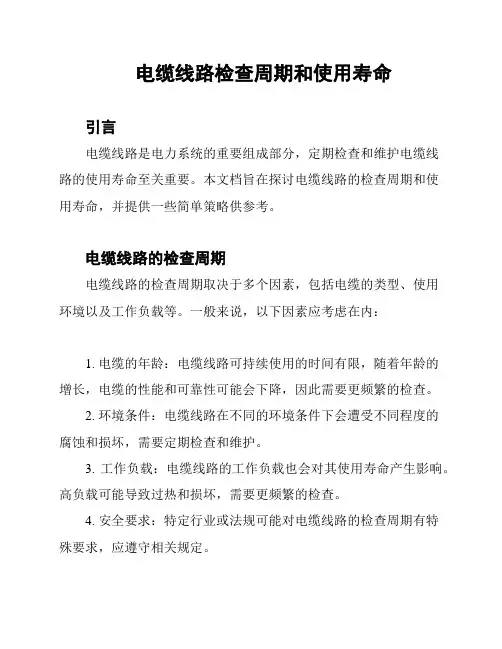 电缆线路检查周期和使用寿命

引言

电缆线路是电力系统的重要组成部分，定期检查和维护电缆线路的使用寿命至关重要。本文档旨在探讨电缆线路的检查周期和使用寿命，并提供一些简单策略供参考。

电缆线路的检查周期

电缆线路的检查周期取决于多个因素，包括电缆的类型、使用环境以及工作负载等。一般来说，以下因素应考虑在内：

1. 电缆的年龄：电缆线路可持续使用的时间有限，随着年龄的增长，电缆的性能和可靠性可能会下降，因此需要更频繁的检查。

2. 环境条件：电缆线路在不同的环境条件下会遭受不同程度的腐蚀和损坏，需要定期检查和维护。

3. 工作负载：电缆线路的工作负载也会对其使用寿命产生影响。高负载可能导致过热和损坏，需要更频繁的检查。

4. 安全要求：特定行业或法规可能对电缆线路的检查周期有特殊要求，应遵守相关规定。